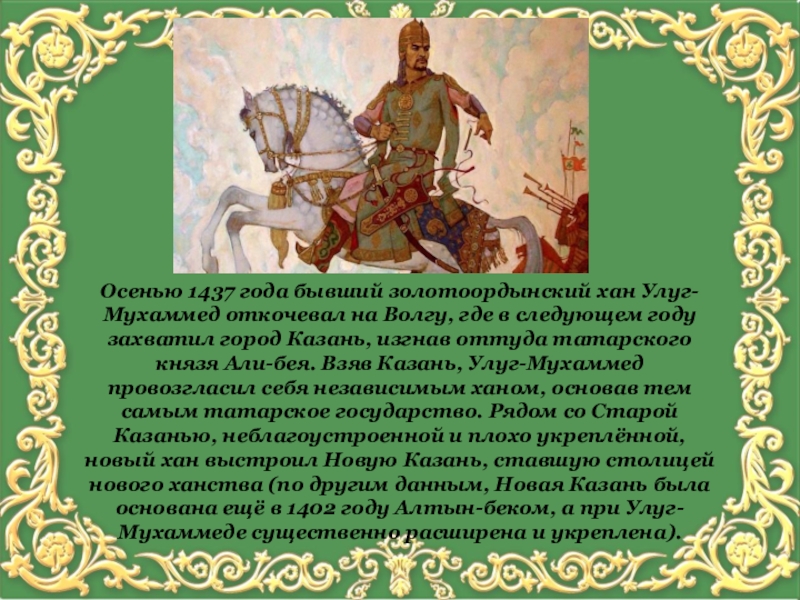 Осенью 1437 года бывший золотоордынский хан Улуг-Мухаммед откочевал на Волгу, где в следующем году захватил город Казань, изгнав оттуда татарского князя Али-бея. Взяв Казань, Улуг-Мухаммед провозгласил себя независимым ханом, основав тем самым татарское государство. Рядом со Старой Казанью, неблагоустроенной и плохо укреплённой, новый хан выстроил Новую Казань, ставшую столицей нового ханства (по другим данным, Новая Казань была основана ещё в 1402 году Алтын-беком, а при Улуг-Мухаммеде существенно расширена и укреплена).